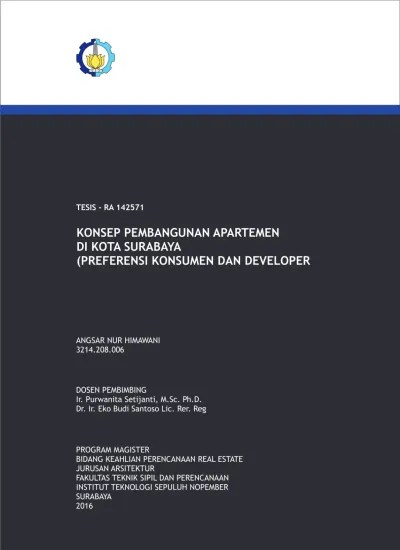 TESIS - RA 142571

KONSEP PEMBANGUNAN APARTEMEN
DI KOTA SURABAYA
(PREFERENSI KONSUMEN DAN DEVELOPER

ANGSAR NUR HIMAWANI
3214.208.006

DOSEN PEMBIMBING
Ir. Purwanita Setijanti, M.Sc. Ph.D.
Dr. Ir. Eko Budi Santoso Lic. Rer. Reg

PROGRAM MAGISTER
BIDANG KEAHLIAN PERENCANAAN REAL ESTATE
JURUSAN ARSITEKTUR
FAKULTAS TEKNIK SIPIL DAN PERENCANAAN
INSTITUT TEKNOLOGI SEPULUH NOPEMBER
SURABAYA
2016